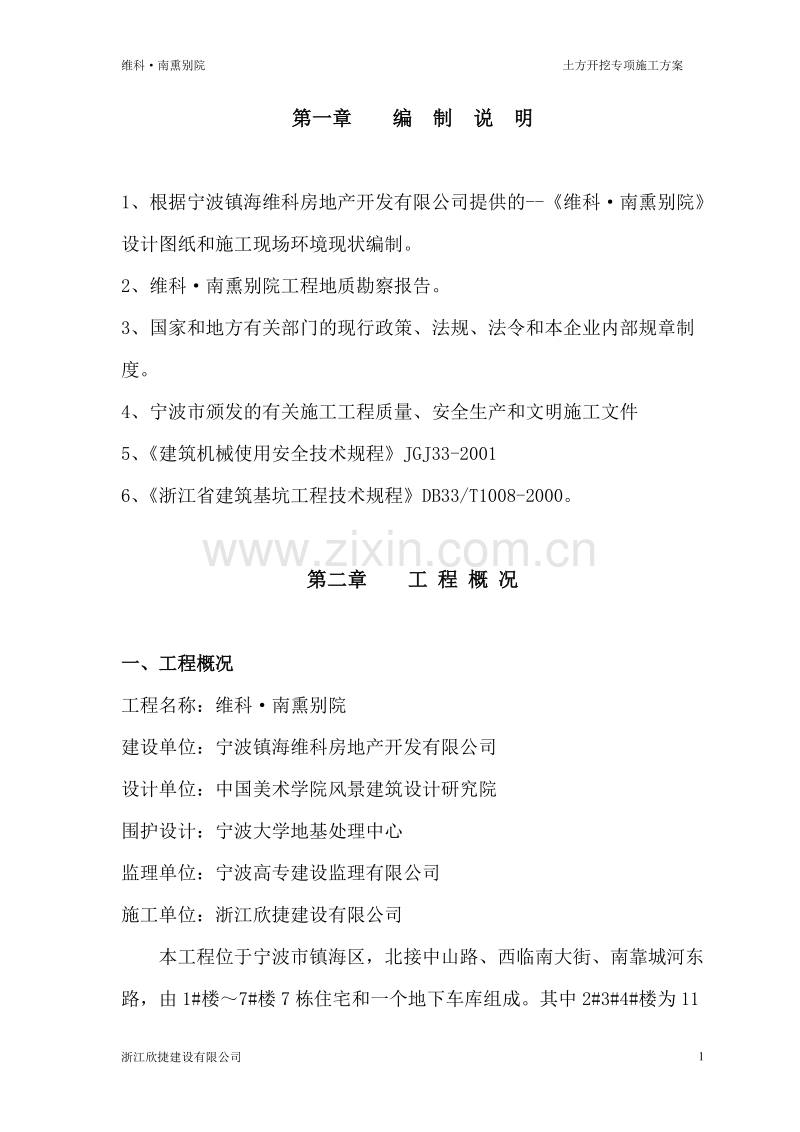 维科·南熏别院　　土方开挖专项施工方案

第一章　编 制 说 明

1、根据宁波镇海维科房地产开发有限公司提供的--《维科·南熏别院》设计图纸和施工现场环境现状编制。

2、维科·南熏别院工程地质勘察报告。

3、国家和地方有关部门的现行政策、法规、法令和本企业内部规章制度。

4、宁波市颁发的有关施工工程质量、安全生产和文明施工文件

5、《建筑机械使用安全技术规程》JGJ33-2001

6、《浙江省建筑基坑工程技术规程》DB33/T1008-2000。

www.zixin.com.cn

第二章　工 程 概 况

一、工程概况

工程名称：维科·南熏别院

建设单位：宁波镇海维科房地产开发有限公司

设计单位：中国美术学院风景建筑设计研究院

围护设计：宁波大学地基处理中心

监理单位：宁波高专建设监理有限公司

施工单位：浙江欣捷建设有限公司

本工程位于宁波市镇海区，北接中山路、西临南大街、南靠城河东路，由 1#楼～7#楼 7 栋住宅和一个地下车库组成。其中 2#3#4#楼为 11

浙江欣捷建设有限公司　1